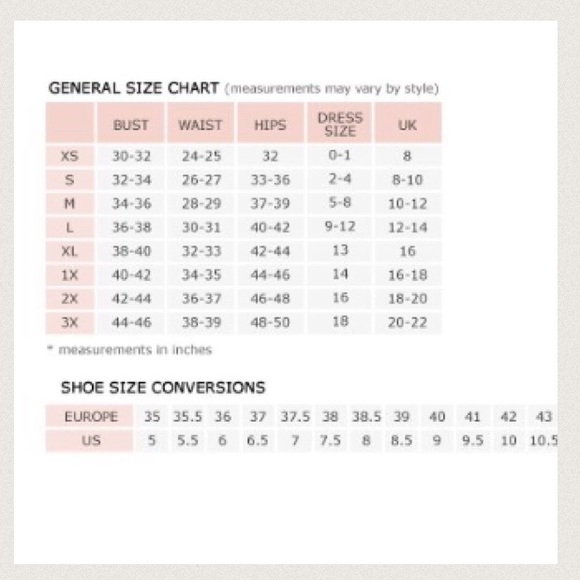 GENERAL SIZE CHART (measurements may vary by style)

| | BUST | WAIST | HIPS | DRESS SIZE | UK |
|---|---|---|---|---|---|
| XS | 30-32 | 24-25 | 32 | 0-1 | 8 |
| S | 32-34 | 26-27 | 33-36 | 2-4 | 8-10 |
| M | 34-36 | 28-29 | 37-39 | 5-8 | 10-12 |
| L | 36-38 | 30-31 | 40-42 | 9-12 | 12-14 |
| XL | 38-40 | 32-33 | 42-44 | 13 | 16 |
| 1X | 40-42 | 34-35 | 44-46 | 14 | 16-18 |
| 2X | 42-44 | 36-37 | 46-48 | 16 | 18-20 |
| 3X | 44-46 | 38-39 | 48-50 | 18 | 20-22 |

* measurements in inches

SHOE SIZE CONVERSIONS

| EUROPE | 35 | 35.5 | 36 | 37 | 37.5 | 38 | 38.5 | 39 | 40 | 41 | 42 | 43 |
|---|---|---|---|---|---|---|---|---|---|---|---|---|
| US | 5 | 5.5 | 6 | 6.5 | 7 | 7.5 | 8 | 8.5 | 9 | 9.5 | 10 | 10.5 |